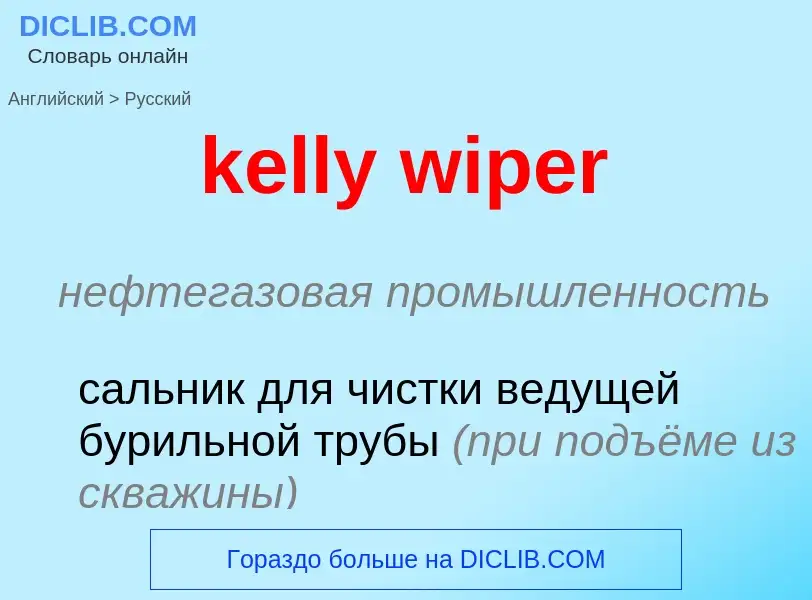 DICLIB.COM
Словарь онлайн

Английский > Русский

kelly wiper

нефтегазовая промышленность

сальник для чистки ведущей бурильной трубы (при подъёме из скважины)

Гораздо больше на DICLIB.COM